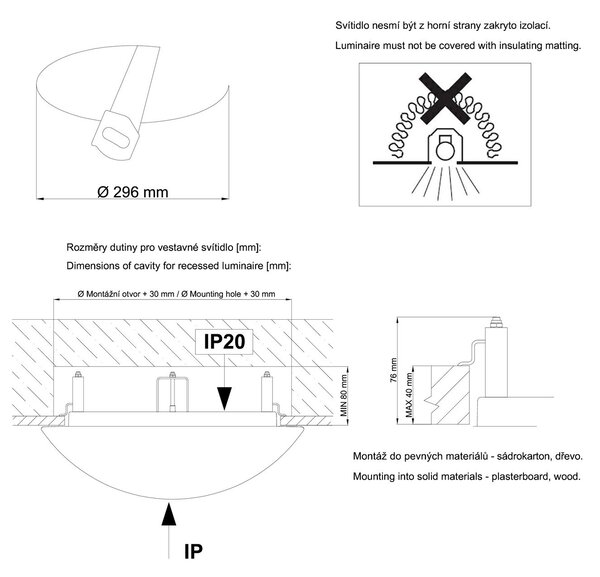 Svítidlo nesmí být z horní strany zakryto izolací.

Luminaire must not be covered with insulating matting.

Ø 296 mm

Rozměry dutiny pro vestavné svítidlo [mm]:

Dimensions of cavity for recessed luminaire [mm]:

Ø Montážní otvor + 30 mm / Ø Mounting hole + 30 mm

IP20

MIN 80 mm

76 mm

MAX 40 mm

Montáž do pevných materiálů - sádrokarton, dřevo.

Mounting into solid materials - plasterboard, wood.

IP